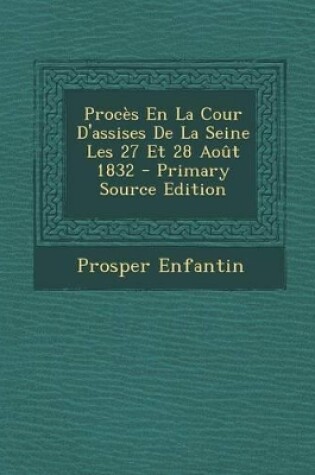 Procès En La Cour D'assises De La Seine Les 27 Et 28 Août 1832 - Primary Source Edition

Prosper Enfantin